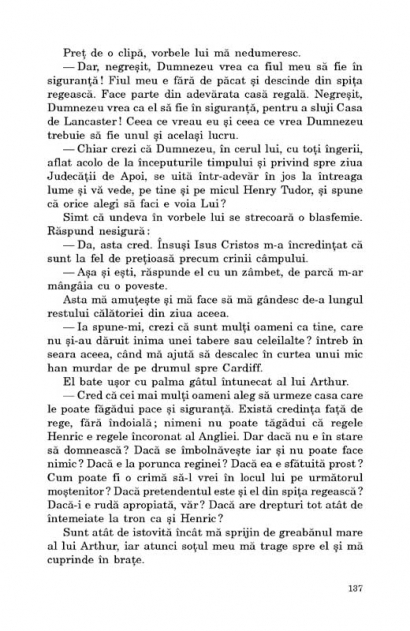 Preț de o clipă, vorbele lui mă nedumeresc.

— Dar, negreșit, Dumnezeu vrea ca fiul meu să fie în siguranță! Fiul meu e fără de păcat și descinde din spița regească. Face parte din adevărata casă regală. Negreșit, Dumnezeu vrea ca el să fie în siguranță, pentru a sluji Casa de Lancaster! Ceea ce vreau eu și ceea ce vrea Dumnezeu trebuie să fie unul și același lucru.

— Chiar crezi că Dumnezeu, în cerul lui, cu toți îngerii, aflat acolo de la începuturile timpului și privind spre ziua Judecății de Apoi, se uită într-adevăr în jos la întreaga lume și vă vede, pe tine și pe micul Henry Tudor, și spune că orice alegi să faci e voia Lui?

Simt că undeva în vorbele lui se strecoară o blasfemie. Răspund nesigură:

— Da, asta cred. Însuși Isus Cristos m-a încredințat că sunt la fel de prețioasă precum crinii câmpului.

— Așa și ești, răspunde el cu un zâmbet, de parcă m-ar mângâia cu o poveste.

Asta mă amuțește și mă face să mă gândesc de-a lungul restului călătoriei din ziua aceea.

— Ia spune-mi, crezi că sunt mulți oameni ca tine, care nu și-au dăruit inima unei tabere sau celeilalte? întreb în seara aceea, când mă ajută să descalec în curtea unui mic han murdar de pe drumul spre Cardiff.

El bate ușor cu palma gâtul întunecat al lui Arthur.

— Cred că cei mai mulți oameni aleg să urmeze casa care le poate făgădui pace și siguranță. Există credința față de rege, fără îndoială; nimeni nu poate tăgădui că regele Henric e regele încoronat al Angliei. Dar dacă nu e în stare să domnească? Dacă se îmbolnăvește iar și nu poate face nimic? Dacă e la porunca reginei? Dacă ea e sfătuită prost? Cum poate fi o crimă să-l vrei în locul lui pe următorul moștenitor? Dacă pretendentul este și el din spița regească? Dacă-i e rudă apropiată, văr? Dacă are drepturi tot atât de întemeiate la tron ca și Henric?

Sunt atât de istovită încât mă sprijin de greabănul mare al lui Arthur, iar atunci soțul meu mă trage spre el și mă cuprinde în brațe.

137